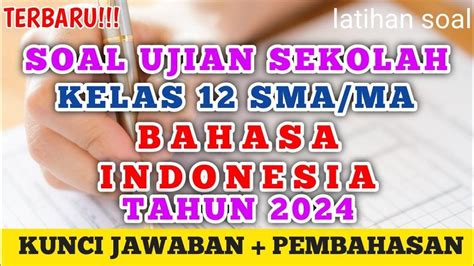 TERBARU!!!
latihan soal

SOAL UJIAN SEKOLAH
KELAS 12 SMA/MA
BAHASA
INDONESIA
TAHUN 2024

KUNCI JAWABAN + PEMBAHASAN